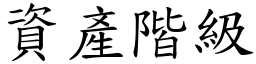 資產階級